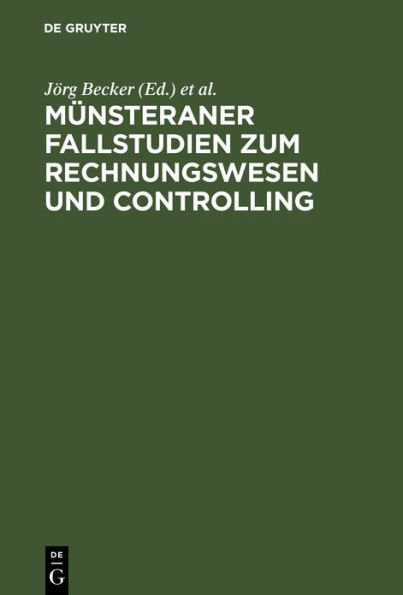 DE GRUYTER

Jörg Becker (Ed.) et al.

MÜNSTERANER FALLSTUDIEN ZUM RECHNUNGSWESEN UND CONTROLLING

DE
G